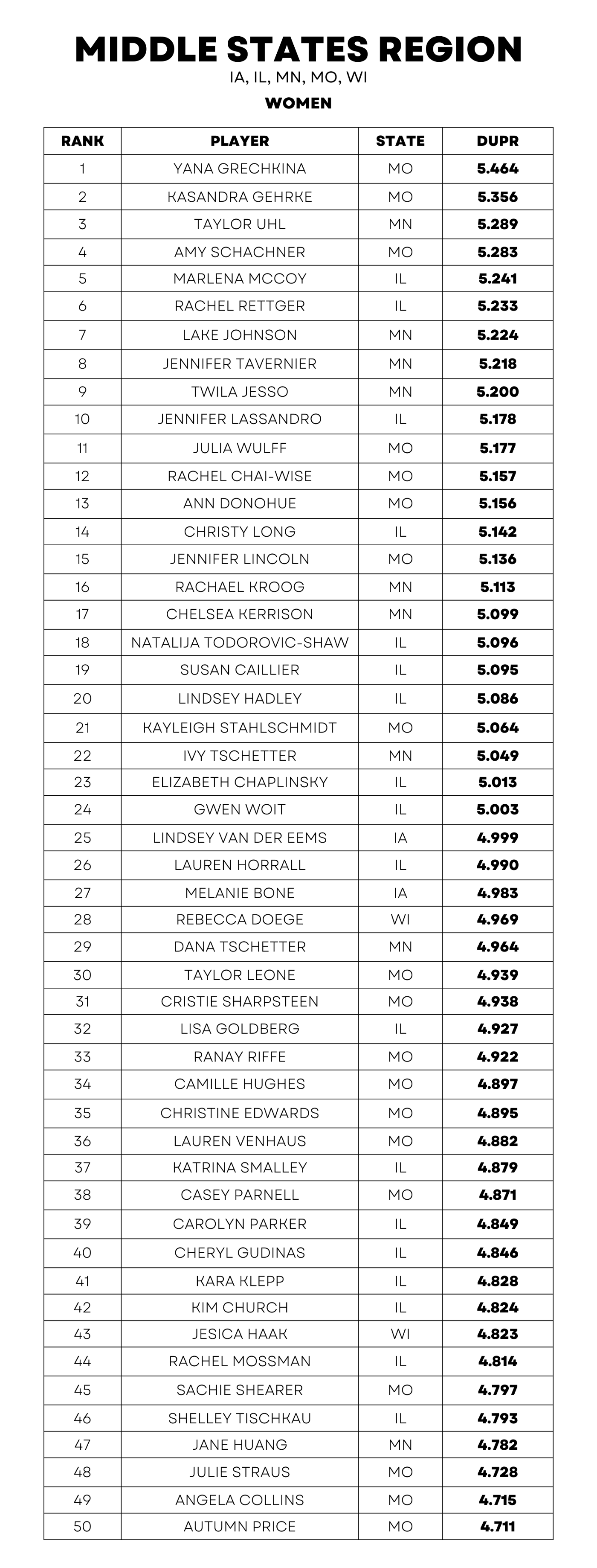 MIDDLE STATES REGION

IA, IL, MN, MO, WI

WOMEN

| RANK | PLAYER | STATE | DUPR |
|---|---|---|---|
| 1 | YANA GRECHKINA | MO | 5.464 |
| 2 | KASANDRA GEHRKE | MO | 5.356 |
| 3 | TAYLOR UHL | MN | 5.289 |
| 4 | AMY SCHACHNER | MO | 5.283 |
| 5 | MARLENA MCCOY | IL | 5.241 |
| 6 | RACHEL RETTGER | IL | 5.233 |
| 7 | LAKE JOHNSON | MN | 5.224 |
| 8 | JENNIFER TAVERNIER | MN | 5.218 |
| 9 | TWILA JESSO | MN | 5.200 |
| 10 | JENNIFER LASSANDRO | IL | 5.178 |
| 11 | JULIA WULFF | MO | 5.177 |
| 12 | RACHEL CHAI-WISE | MO | 5.157 |
| 13 | ANN DONOHUE | MO | 5.156 |
| 14 | CHRISTY LONG | IL | 5.142 |
| 15 | JENNIFER LINCOLN | MO | 5.136 |
| 16 | RACHAEL KROOG | MN | 5.113 |
| 17 | CHELSEA KERRISON | MN | 5.099 |
| 18 | NATALIJA TODOROVIC-SHAW | IL | 5.096 |
| 19 | SUSAN CAILLIER | IL | 5.095 |
| 20 | LINDSEY HADLEY | IL | 5.086 |
| 21 | KAYLEIGH STAHLSCHMIDT | MO | 5.064 |
| 22 | IVY TSCHETTER | MN | 5.049 |
| 23 | ELIZABETH CHAPLINSKY | IL | 5.013 |
| 24 | GWEN WOIT | IL | 5.003 |
| 25 | LINDSEY VAN DER EEMS | IA | 4.999 |
| 26 | LAUREN HORRALL | IL | 4.990 |
| 27 | MELANIE BONE | IA | 4.983 |
| 28 | REBECCA DOEGE | WI | 4.969 |
| 29 | DANA TSCHETTER | MN | 4.964 |
| 30 | TAYLOR LEONE | MO | 4.939 |
| 31 | CRISTIE SHARPSTEEN | MO | 4.938 |
| 32 | LISA GOLDBERG | IL | 4.927 |
| 33 | RANAY RIFFE | MO | 4.922 |
| 34 | CAMILLE HUGHES | MO | 4.897 |
| 35 | CHRISTINE EDWARDS | MO | 4.895 |
| 36 | LAUREN VENHAUS | MO | 4.882 |
| 37 | KATRINA SMALLEY | IL | 4.879 |
| 38 | CASEY PARNELL | MO | 4.871 |
| 39 | CAROLYN PARKER | IL | 4.849 |
| 40 | CHERYL GUDINAS | IL | 4.846 |
| 41 | KARA KLEPP | IL | 4.828 |
| 42 | KIM CHURCH | IL | 4.824 |
| 43 | JESICA HAAK | WI | 4.823 |
| 44 | RACHEL MOSSMAN | IL | 4.814 |
| 45 | SACHIE SHEARER | MO | 4.797 |
| 46 | SHELLEY TISCHKAU | IL | 4.793 |
| 47 | JANE HUANG | MN | 4.782 |
| 48 | JULIE STRAUS | MO | 4.728 |
| 49 | ANGELA COLLINS | MO | 4.715 |
| 50 | AUTUMN PRICE | MO | 4.711 |